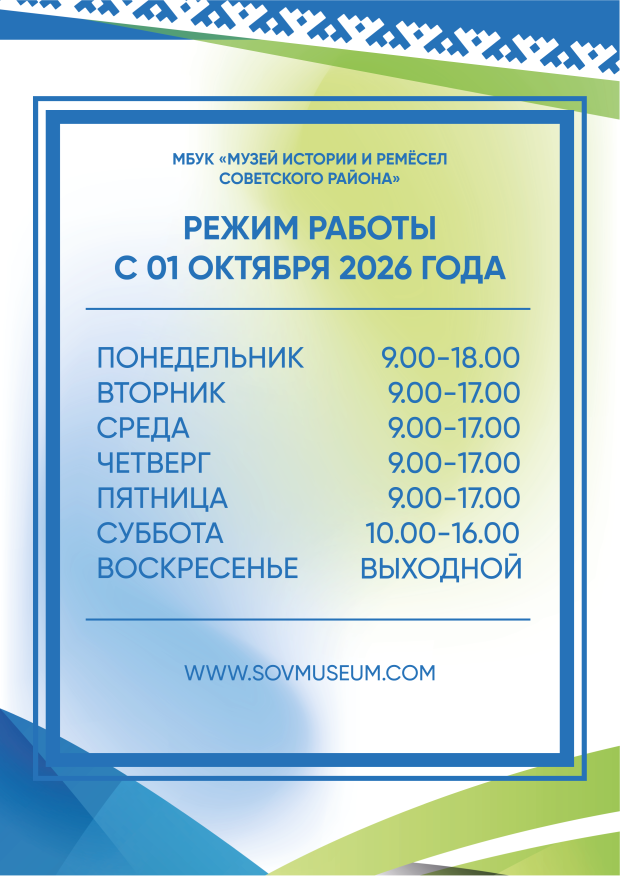 МБУК «МУЗЕЙ ИСТОРИИ И РЕМЁСЕЛ СОВЕТСКОГО РАЙОНА»

РЕЖИМ РАБОТЫ
С 01 ОКТЯБРЯ 2026 ГОДА

ПОНЕДЕЛЬНИК 9.00-18.00
ВТОРНИК 9.00-17.00
СРЕДА 9.00-17.00
ЧЕТВЕРГ 9.00-17.00
ПЯТНИЦА 9.00-17.00
СУББОТА 10.00-16.00
ВОСКРЕСЕНЬЕ ВЫХОДНОЙ

WWW.SOVMUSEUM.COM